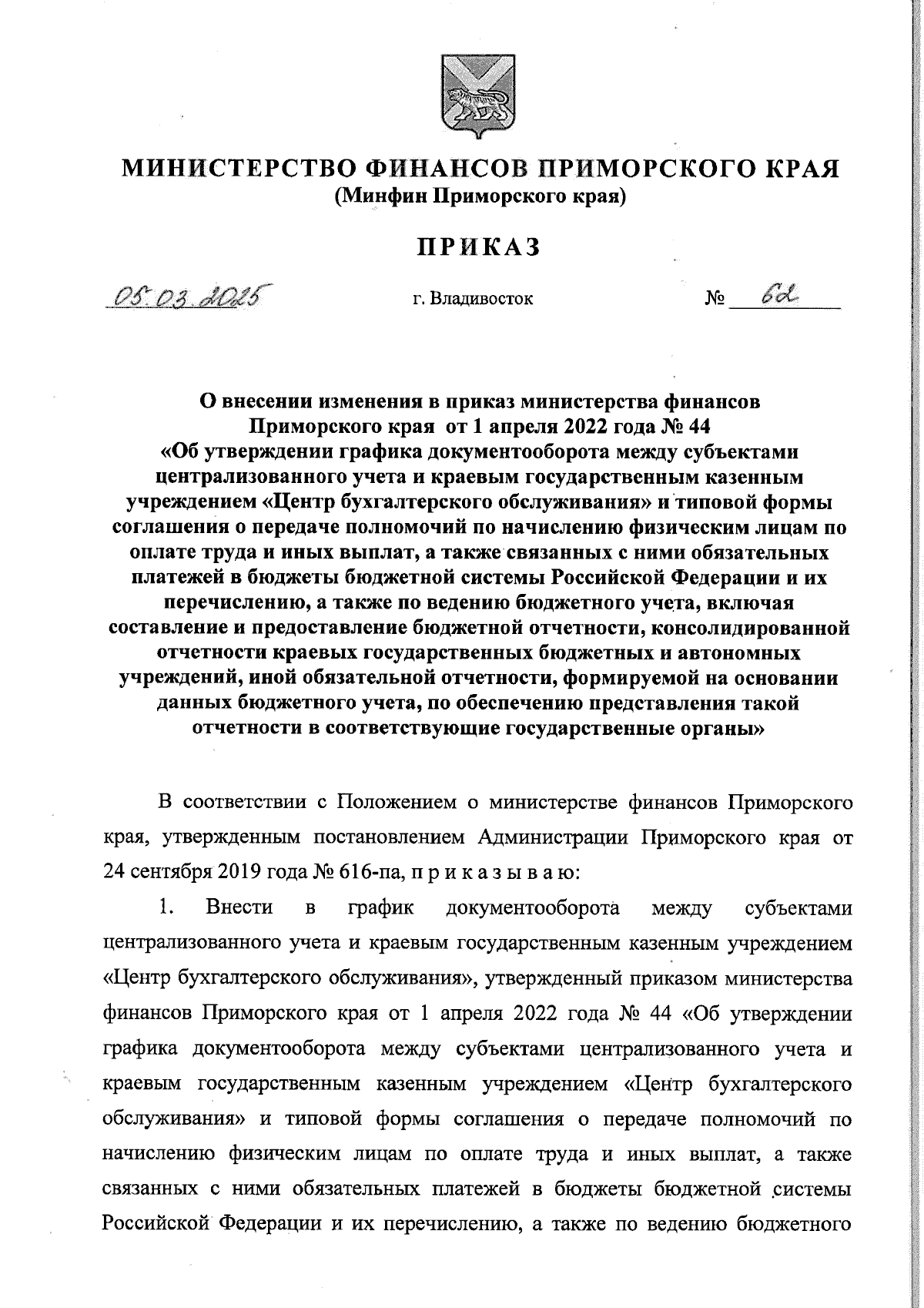 МИНИСТЕРСТВО ФИНАНСОВ ПРИМОРСКОГО КРАЯ
(Минфин Приморского края)

ПРИКАЗ

05.03.2025 г. Владивосток № 62

О внесении изменения в приказ министерства финансов Приморского края от 1 апреля 2022 года № 44 «Об утверждении графика документооборота между субъектами централизованного учета и краевым государственным казенным учреждением «Центр бухгалтерского обслуживания» и типовой формы соглашения о передаче полномочий по начислению физическим лицам по оплате труда и иных выплат, а также связанных с ними обязательных платежей в бюджеты бюджетной системы Российской Федерации и их перечислению, а также по ведению бюджетного учета, включая составление и предоставление бюджетной отчетности, консолидированной отчетности краевых государственных бюджетных и автономных учреждений, иной обязательной отчетности, формируемой на основании данных бюджетного учета, по обеспечению представления такой отчетности в соответствующие государственные органы»

В соответствии с Положением о министерстве финансов Приморского края, утвержденным постановлением Администрации Приморского края от 24 сентября 2019 года № 616-па, п р и к а з ы в а ю:

1. Внести в график документооборота между субъектами централизованного учета и краевым государственным казенным учреждением «Центр бухгалтерского обслуживания», утвержденный приказом министерства финансов Приморского края от 1 апреля 2022 года № 44 «Об утверждении графика документооборота между субъектами централизованного учета и краевым государственным казенным учреждением «Центр бухгалтерского обслуживания» и типовой формы соглашения о передаче полномочий по начислению физическим лицам по оплате труда и иных выплат, а также связанных с ними обязательных платежей в бюджеты бюджетной системы Российской Федерации и их перечислению, а также по ведению бюджетного